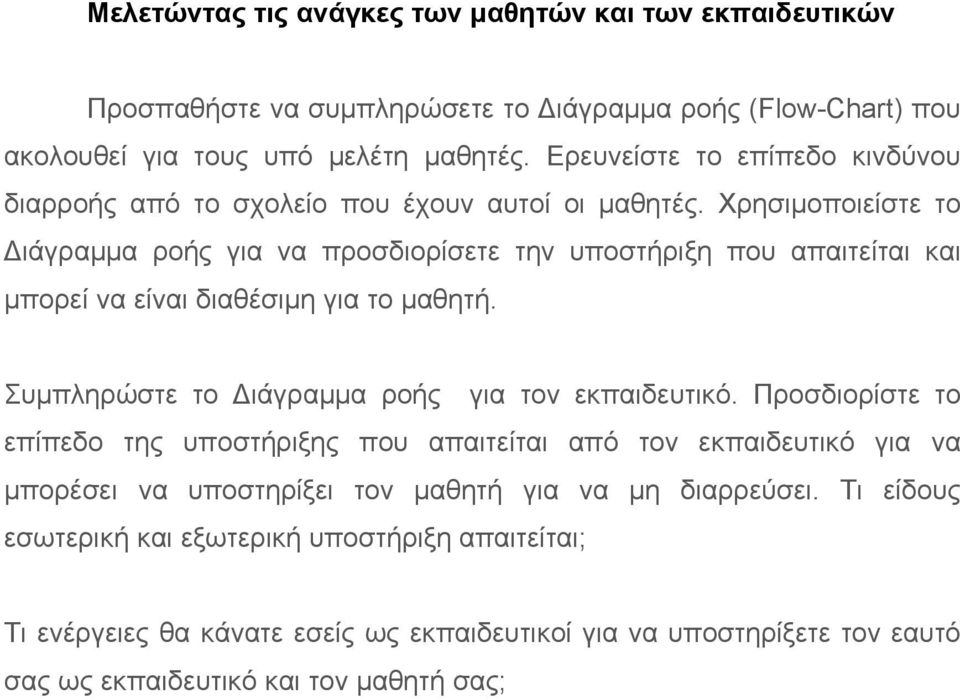 Μελετώντας τις ανάγκες των μαθητών και των εκπαιδευτικών

Προσπαθήστε να συμπληρώσετε το Διάγραμμα ροής (Flow-Chart) που ακολουθεί για τους υπό μελέτη μαθητές. Ερευνείστε το επίπεδο κινδύνου διαρροής από το σχολείο που έχουν αυτοί οι μαθητές. Χρησιμοποιείστε το Διάγραμμα ροής για να προσδιορίσετε την υποστήριξη που απαιτείται και μπορεί να είναι διαθέσιμη για το μαθητή.

Συμπληρώστε το Διάγραμμα ροής για τον εκπαιδευτικό. Προσδιορίστε το επίπεδο της υποστήριξης που απαιτείται από τον εκπαιδευτικό για να μπορέσει να υποστηρίξει τον μαθητή για να μη διαρρεύσει. Τι είδους εσωτερική και εξωτερική υποστήριξη απαιτείται;

Τι ενέργειες θα κάνατε εσείς ως εκπαιδευτικοί για να υποστηρίξετε τον εαυτό σας ως εκπαιδευτικό και τον μαθητή σας;